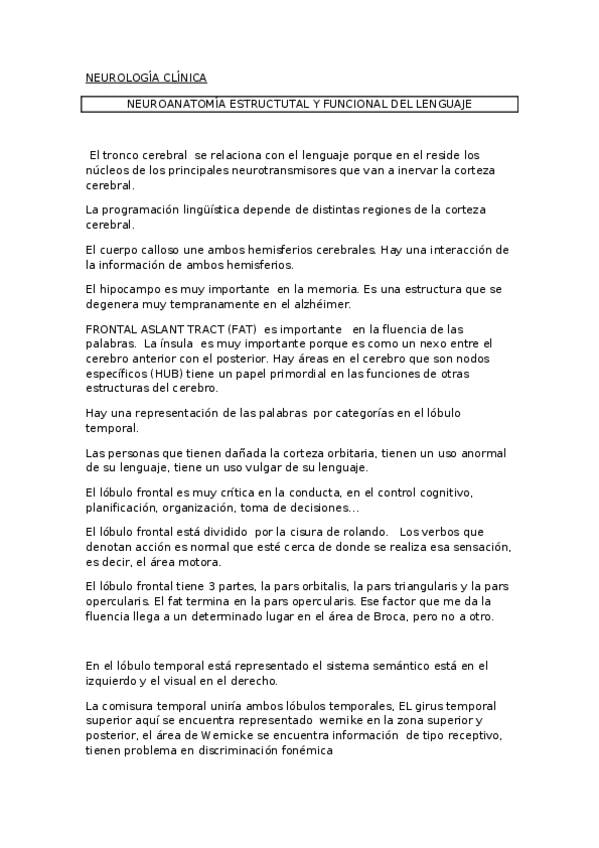 NEUROLOGÍA CLÍNICA

NEUROANATOMÍA ESTRUCTUTAL Y FUNCIONAL DEL LENGUAJE

El tronco cerebral se relaciona con el lenguaje porque en el reside los núcleos de los principales neurotransmisores que van a inervar la corteza cerebral.

La programación lingüística depende de distintas regiones de la corteza cerebral.

El cuerpo calloso une ambos hemisferios cerebrales. Hay una interacción de la información de ambos hemisferios.

El hipocampo es muy importante en la memoria. Es una estructura que se degenera muy tempranamente en el alzhéimer.

FRONTAL ASLANT TRACT (FAT) es importante en la fluencia de las palabras. La ínsula es muy importante porque es como un nexo entre el cerebro anterior con el posterior. Hay áreas en el cerebro que son nodos específicos (HUB) tiene un papel primordial en las funciones de otras estructuras del cerebro.

Hay una representación de las palabras por categorías en el lóbulo temporal.

Las personas que tienen dañada la corteza orbitaria, tienen un uso anormal de su lenguaje, tiene un uso vulgar de su lenguaje.

El lóbulo frontal es muy crítica en la conducta, en el control cognitivo, planificación, organización, toma de decisiones...

El lóbulo frontal está dividido por la cisura de rolando. Los verbos que denotan acción es normal que esté cerca de donde se realiza esa sensación, es decir, el área motora.

El lóbulo frontal tiene 3 partes, la pars orbitalis, la pars triangularis y la pars opercularis. El fat termina en la pars opercularis. Ese factor que me da la fluencia llega a un determinado lugar en el área de Broca, pero no a otro.

En el lóbulo temporal está representado el sistema semántico está en el izquierdo y el visual en el derecho.

La comisura temporal uniría ambos lóbulos temporales, EL girus temporal superior aquí se encuentra representado wernike en la zona superior y posterior, el área de Wernicke se encuentra información de tipo receptivo, tienen problema en discriminación fonémica